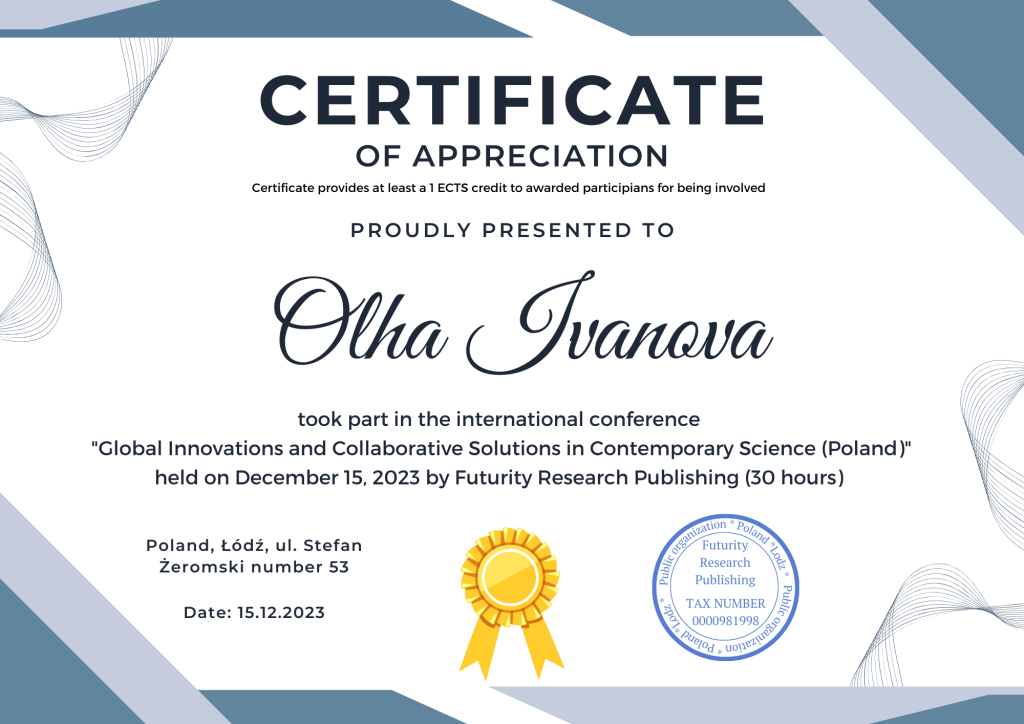 CERTIFICATE
OF APPRECIATION

Certificate provides at least a 1 ECTS credit to awarded participians for being involved

PROUDLY PRESENTED TO

Olha Ivanova

took part in the international conference
"Global Innovations and Collaborative Solutions in Contemporary Science (Poland)"
held on December 15, 2023 by Futurity Research Publishing (30 hours)

Poland, Łódź, ul. Stefan
Żeromski number 53

Date: 15.12.2023

Public organization * Poland * Lodz * Public organization * Poland * Lodz *
Futurity
Research
Publishing
TAX NUMBER
0000981998